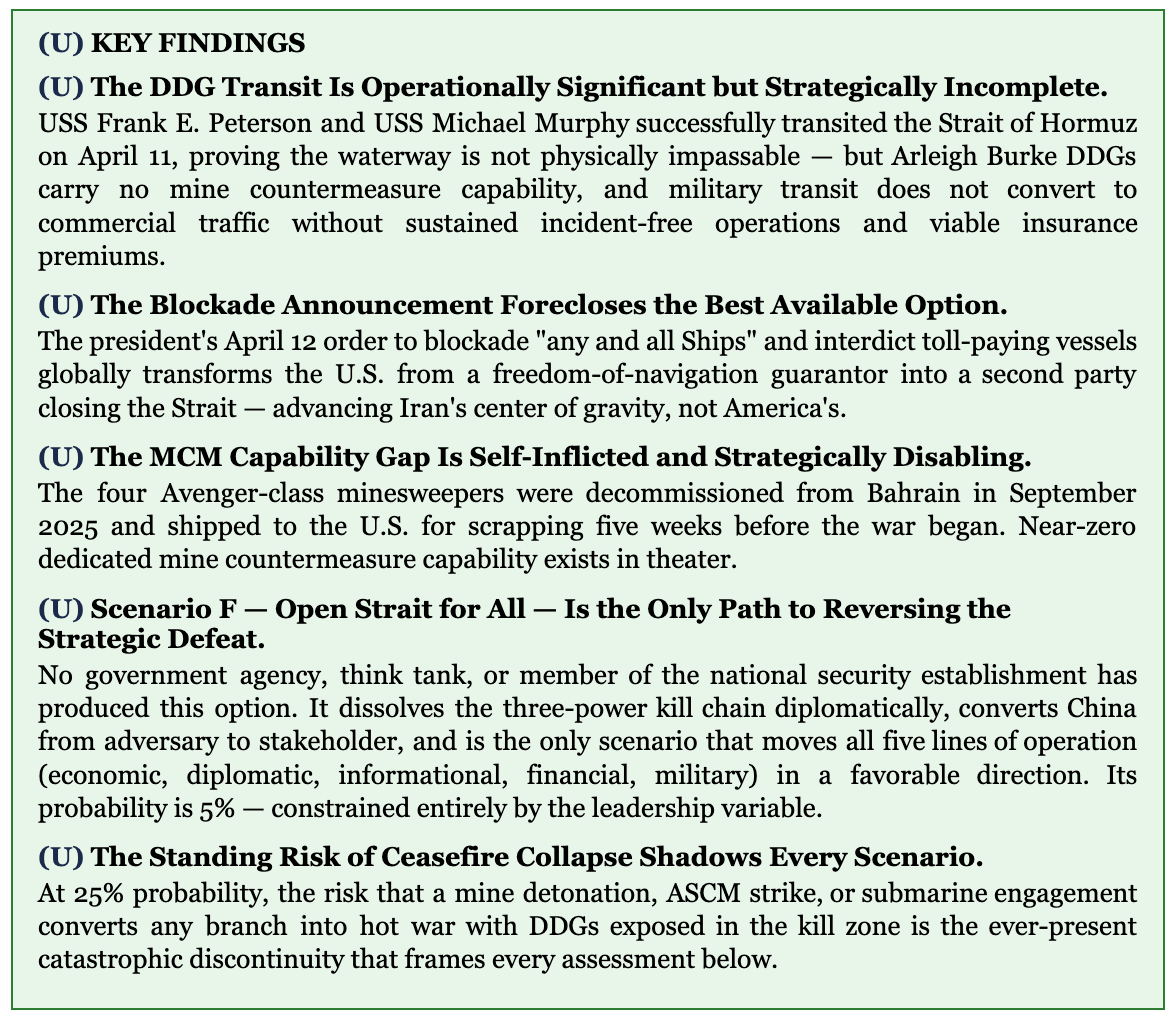 (U) KEY FINDINGS

(U) The DDG Transit Is Operationally Significant but Strategically Incomplete.
USS Frank E. Peterson and USS Michael Murphy successfully transited the Strait of Hormuz on April 11, proving the waterway is not physically impassable — but Arleigh Burke DDGs carry no mine countermeasure capability, and military transit does not convert to commercial traffic without sustained incident-free operations and viable insurance premiums.

(U) The Blockade Announcement Forecloses the Best Available Option.
The president's April 12 order to blockade "any and all Ships" and interdict toll-paying vessels globally transforms the U.S. from a freedom-of-navigation guarantor into a second party closing the Strait — advancing Iran's center of gravity, not America's.

(U) The MCM Capability Gap Is Self-Inflicted and Strategically Disabling.
The four Avenger-class minesweepers were decommissioned from Bahrain in September 2025 and shipped to the U.S. for scrapping five weeks before the war began. Near-zero dedicated mine countermeasure capability exists in theater.

(U) Scenario F — Open Strait for All — Is the Only Path to Reversing the Strategic Defeat.
No government agency, think tank, or member of the national security establishment has produced this option. It dissolves the three-power kill chain diplomatically, converts China from adversary to stakeholder, and is the only scenario that moves all five lines of operation (economic, diplomatic, informational, financial, military) in a favorable direction. Its probability is 5% — constrained entirely by the leadership variable.

(U) The Standing Risk of Ceasefire Collapse Shadows Every Scenario.
At 25% probability, the risk that a mine detonation, ASCM strike, or submarine engagement converts any branch into hot war with DDGs exposed in the kill zone is the ever-present catastrophic discontinuity that frames every assessment below.